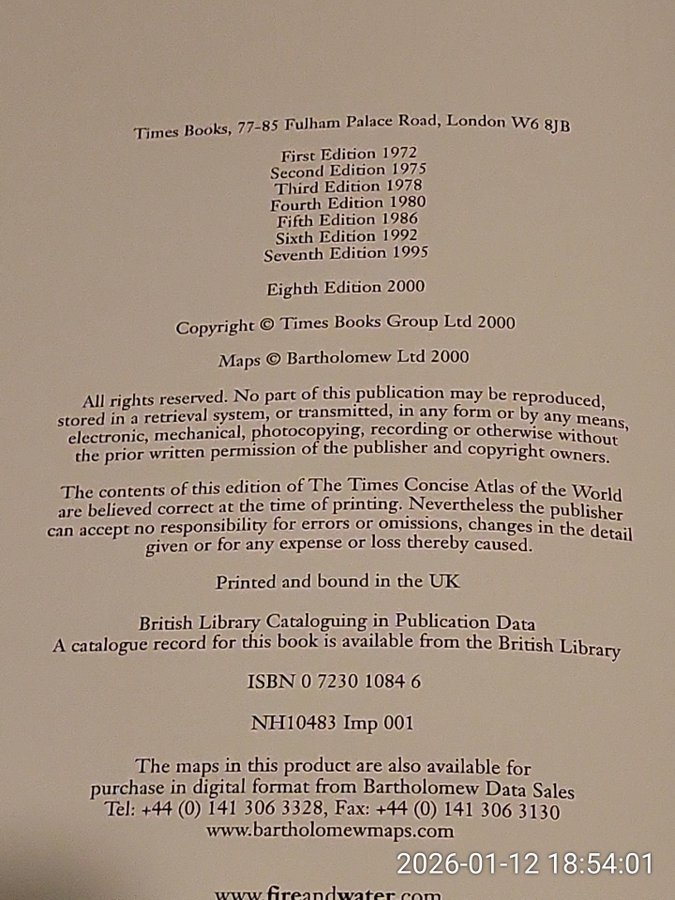 Times Books, 77-85 Fulham Palace Road, London W6 8JB

First Edition 1972
Second Edition 1975
Third Edition 1978
Fourth Edition 1980
Fifth Edition 1986
Sixth Edition 1992
Seventh Edition 1995

Eighth Edition 2000

Copyright © Times Books Group Ltd 2000

Maps © Bartholomew Ltd 2000

All rights reserved. No part of this publication may be reproduced, stored in a retrieval system, or transmitted, in any form or by any means, electronic, mechanical, photocopying, recording or otherwise without the prior written permission of the publisher and copyright owners.

The contents of this edition of The Times Concise Atlas of the World are believed correct at the time of printing. Nevertheless the publisher can accept no responsibility for errors or omissions, changes in the detail given or for any expense or loss thereby caused.

Printed and bound in the UK

British Library Cataloguing in Publication Data
A catalogue record for this book is available from the British Library

ISBN 0 7230 1084 6

NH10483 Imp 001

The maps in this product are also available for purchase in digital format from Bartholomew Data Sales
Tel: +44 (0) 141 306 3328, Fax: +44 (0) 141 306 3130
www.bartholomewmaps.com

2026-01-12 18:54:01

www.fireandwater.com